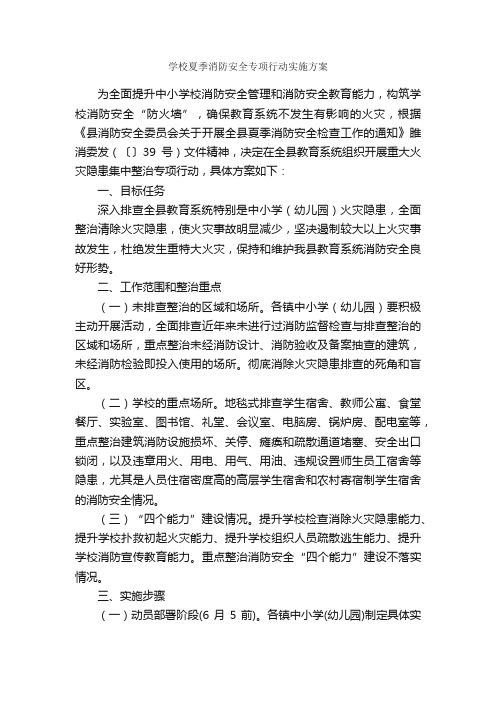 学校夏季消防安全专项行动实施方案

为全面提升中小学校消防安全管理和消防安全教育能力，构筑学校消防安全“防火墙”，确保教育系统不发生有影响的火灾，根据《县消防安全委员会关于开展全县夏季消防安全检查工作的通知》睢消委发（〔〕39 号）文件精神，决定在全县教育系统组织开展重大火灾隐患集中整治专项行动，具体方案如下：

一、目标任务

深入排查全县教育系统特别是中小学（幼儿园）火灾隐患，全面整治清除火灾隐患，使火灾事故明显减少，坚决遏制较大以上火灾事故发生，杜绝发生重特大火灾，保持和维护我县教育系统消防安全良好形势。

二、工作范围和整治重点

（一）未排查整治的区域和场所。各镇中小学（幼儿园）要积极主动开展活动，全面排查近年来未进行过消防监督检查与排查整治的区域和场所，重点整治未经消防设计、消防验收及备案抽查的建筑，未经消防检验即投入使用的场所。彻底消除火灾隐患排查的死角和盲区。

（二）学校的重点场所。地毯式排查学生宿舍、教师公寓、食堂餐厅、实验室、图书馆、礼堂、会议室、电脑房、锅炉房、配电室等，重点整治建筑消防设施损坏、关停、瘫痪和疏散通道堵塞、安全出口锁闭，以及违章用火、用电、用气、用油、违规设置师生员工宿舍等隐患，尤其是人员住宿密度高的高层学生宿舍和农村寄宿制学生宿舍的消防安全情况。

（三）“四个能力”建设情况。提升学校检查消除火灾隐患能力、提升学校扑救初起火灾能力、提升学校组织人员疏散逃生能力、提升学校消防宣传教育能力。重点整治消防安全“四个能力”建设不落实情况。

三、实施步骤

（一）动员部署阶段(6 月 5 前)。各镇中小学(幼儿园)制定具体实